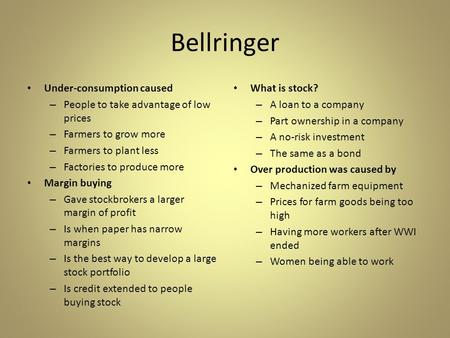 Bellringer

• Under-consumption caused
– People to take advantage of low prices
– Farmers to grow more
– Farmers to plant less
– Factories to produce more
• Margin buying
– Gave stockbrokers a larger margin of profit
– Is when paper has narrow margins
– Is the best way to develop a large stock portfolio
– Is credit extended to people buying stock

• What is stock?
– A loan to a company
– Part ownership in a company
– A no-risk investment
– The same as a bond
• Over production was caused by
– Mechanized farm equipment
– Prices for farm goods being too high
– Having more workers after WWI ended
– Women being able to work